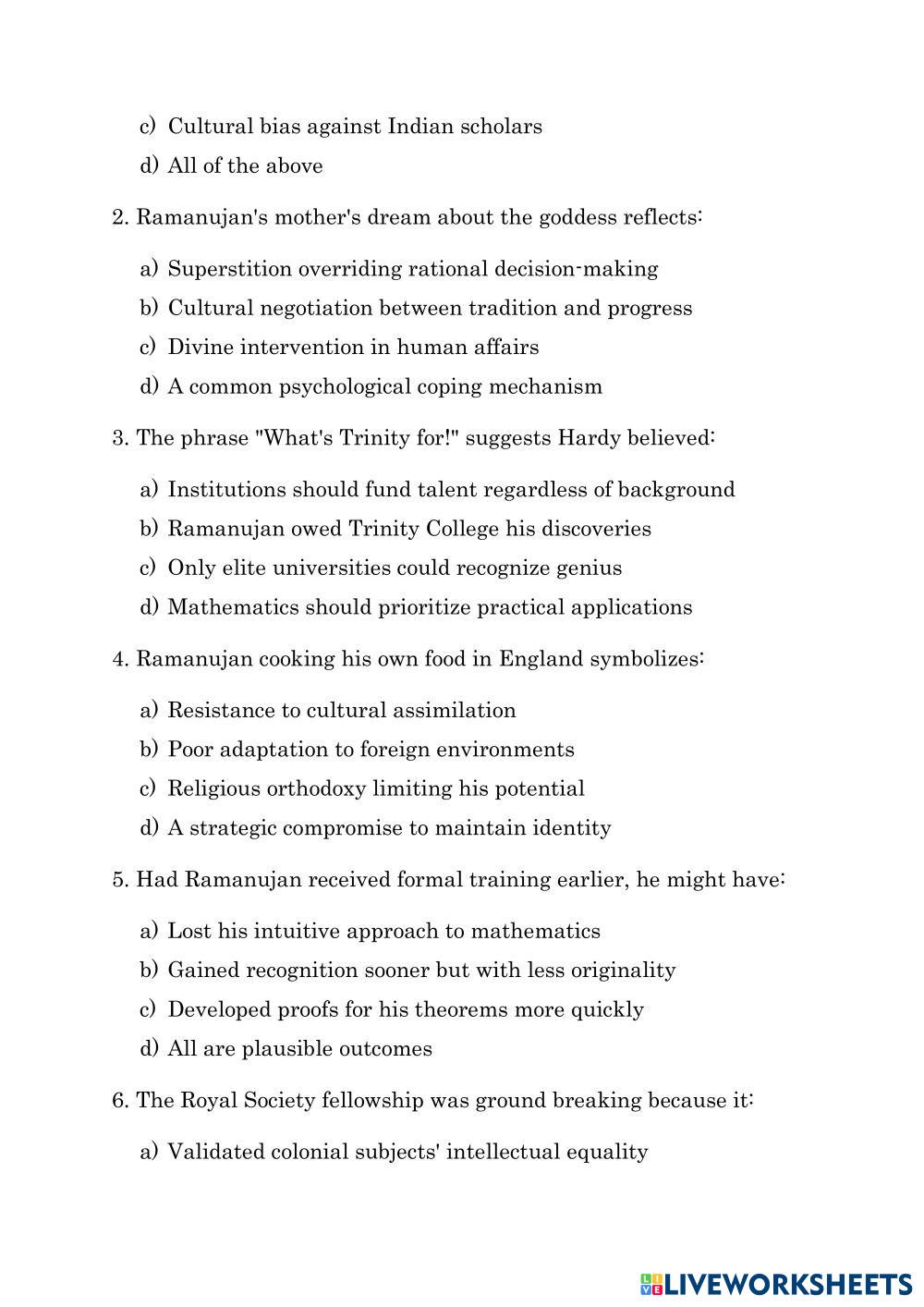 c) Cultural bias against Indian scholars
d) All of the above

2. Ramanujan's mother's dream about the goddess reflects:

a) Superstition overriding rational decision-making
b) Cultural negotiation between tradition and progress
c) Divine intervention in human affairs
d) A common psychological coping mechanism

3. The phrase "What's Trinity for!" suggests Hardy believed:

a) Institutions should fund talent regardless of background
b) Ramanujan owed Trinity College his discoveries
c) Only elite universities could recognize genius
d) Mathematics should prioritize practical applications

4. Ramanujan cooking his own food in England symbolizes:

a) Resistance to cultural assimilation
b) Poor adaptation to foreign environments
c) Religious orthodoxy limiting his potential
d) A strategic compromise to maintain identity

5. Had Ramanujan received formal training earlier, he might have:

a) Lost his intuitive approach to mathematics
b) Gained recognition sooner but with less originality
c) Developed proofs for his theorems more quickly
d) All are plausible outcomes

6. The Royal Society fellowship was ground breaking because it:

a) Validated colonial subjects' intellectual equality

LIVEWORKSHEETS